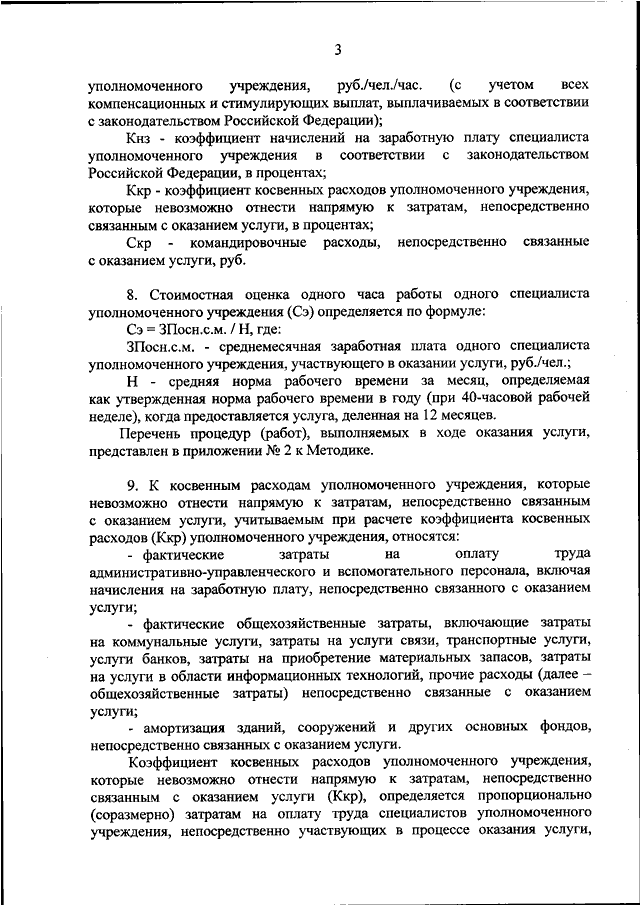 3

уполномоченного учреждения, руб./чел./час. (с учетом всех компенсационных и стимулирующих выплат, выплачиваемых в соответствии с законодательством Российской Федерации);

Кнз - коэффициент начислений на заработную плату специалиста уполномоченного учреждения в соответствии с законодательством Российской Федерации, в процентах;

Ккр - коэффициент косвенных расходов уполномоченного учреждения, которые невозможно отнести напрямую к затратам, непосредственно связанным с оказанием услуги, в процентах;

Скр - командировочные расходы, непосредственно связанные с оказанием услуги, руб.

8. Стоимостная оценка одного часа работы одного специалиста уполномоченного учреждения (Сэ) определяется по формуле:

Сэ = ЗПосн.с.м. / Н, где:

ЗПосн.с.м. - среднемесячная заработная плата одного специалиста уполномоченного учреждения, участвующего в оказании услуги, руб./чел.;

Н - средняя норма рабочего времени за месяц, определяемая как утвержденная норма рабочего времени в году (при 40-часовой рабочей неделе), когда предоставляется услуга, деленная на 12 месяцев.

Перечень процедур (работ), выполняемых в ходе оказания услуги, представлен в приложении № 2 к Методике.

9. К косвенным расходам уполномоченного учреждения, которые невозможно отнести напрямую к затратам, непосредственно связанным с оказанием услуги, учитываемым при расчете коэффициента косвенных расходов (Ккр) уполномоченного учреждения, относятся:

- фактические затраты на оплату труда административно-управленческого и вспомогательного персонала, включая начисления на заработную плату, непосредственно связанного с оказанием услуги;

- фактические общехозяйственные затраты, включающие затраты на коммунальные услуги, затраты на услуги связи, транспортные услуги, услуги банков, затраты на приобретение материальных запасов, затраты на услуги в области информационных технологий, прочие расходы (далее – общехозяйственные затраты) непосредственно связанные с оказанием услуги;

- амортизация зданий, сооружений и других основных фондов, непосредственно связанных с оказанием услуги.

Коэффициент косвенных расходов уполномоченного учреждения, которые невозможно отнести напрямую к затратам, непосредственно связанным с оказанием услуги (Ккр), определяется пропорционально (соразмерно) затратам на оплату труда специалистов уполномоченного учреждения, непосредственно участвующих в процессе оказания услуги,